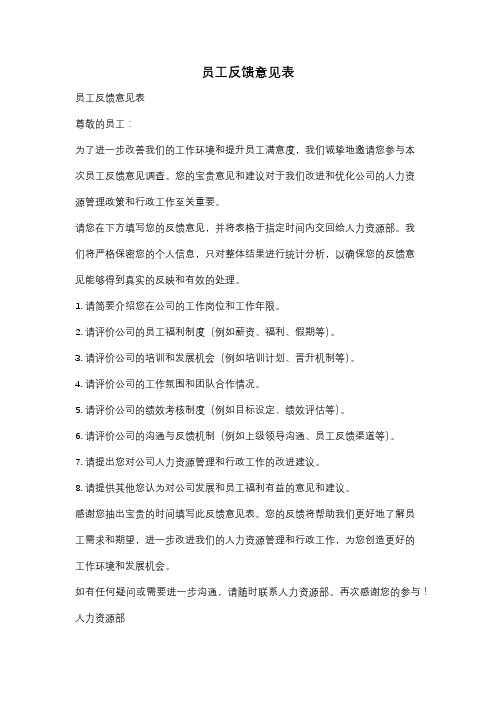 员工反馈意见表

员工反馈意见表

尊敬的员工：

为了进一步改善我们的工作环境和提升员工满意度，我们诚挚地邀请您参与本次员工反馈意见调查。您的宝贵意见和建议对于我们改进和优化公司的人力资源管理政策和行政工作至关重要。

请您在下方填写您的反馈意见，并将表格于指定时间内交回给人力资源部。我们将严格保密您的个人信息，只对整体结果进行统计分析，以确保您的反馈意见能够得到真实的反映和有效的处理。

1. 请简要介绍您在公司的工作岗位和工作年限。

2. 请评价公司的员工福利制度（例如薪资、福利、假期等）。

3. 请评价公司的培训和发展机会（例如培训计划、晋升机制等）。

4. 请评价公司的工作氛围和团队合作情况。

5. 请评价公司的绩效考核制度（例如目标设定、绩效评估等）。

6. 请评价公司的沟通与反馈机制（例如上级领导沟通、员工反馈渠道等）。

7. 请提出您对公司人力资源管理和行政工作的改进建议。

8. 请提供其他您认为对公司发展和员工福利有益的意见和建议。

感谢您抽出宝贵的时间填写此反馈意见表。您的反馈将帮助我们更好地了解员工需求和期望，进一步改进我们的人力资源管理和行政工作，为您创造更好的工作环境和发展机会。

如有任何疑问或需要进一步沟通，请随时联系人力资源部。再次感谢您的参与！

人力资源部